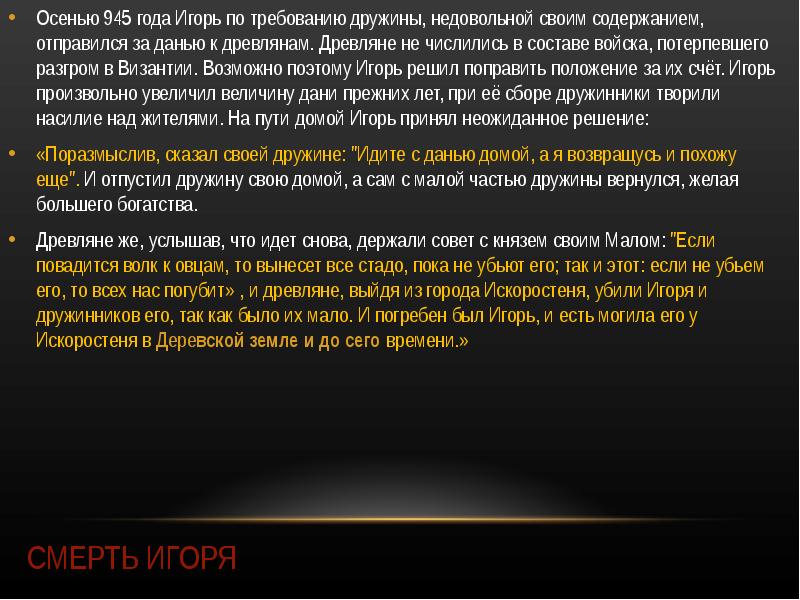 • Осенью 945 года Игорь по требованию дружины, недовольной своим содержанием, отправился за данью к древлянам. Древляне не числились в составе войска, потерпевшего разгром в Византии. Возможно поэтому Игорь решил поправить положение за их счёт. Игорь произвольно увеличил величину дани прежних лет, при её сборе дружинники творили насилие над жителями. На пути домой Игорь принял неожиданное решение:

• «Поразмыслив, сказал своей дружине: "Идите с данью домой, а я возвращусь и похожу еще". И отпустил дружину свою домой, а сам с малой частью дружины вернулся, желая большего богатства.

• Древляне же, услышав, что идет снова, держали совет с князем своим Малом: "Если повадится волк к овцам, то вынесет все стадо, пока не убьют его; так и этот: если не убьем его, то всех нас погубит» , и древляне, выйдя из города Искоростеня, убили Игоря и дружинников его, так как было их мало. И погребен был Игорь, и есть могила его у Искоростеня в Деревской земле и до сего времени.»

СМЕРТЬ ИГОРЯ